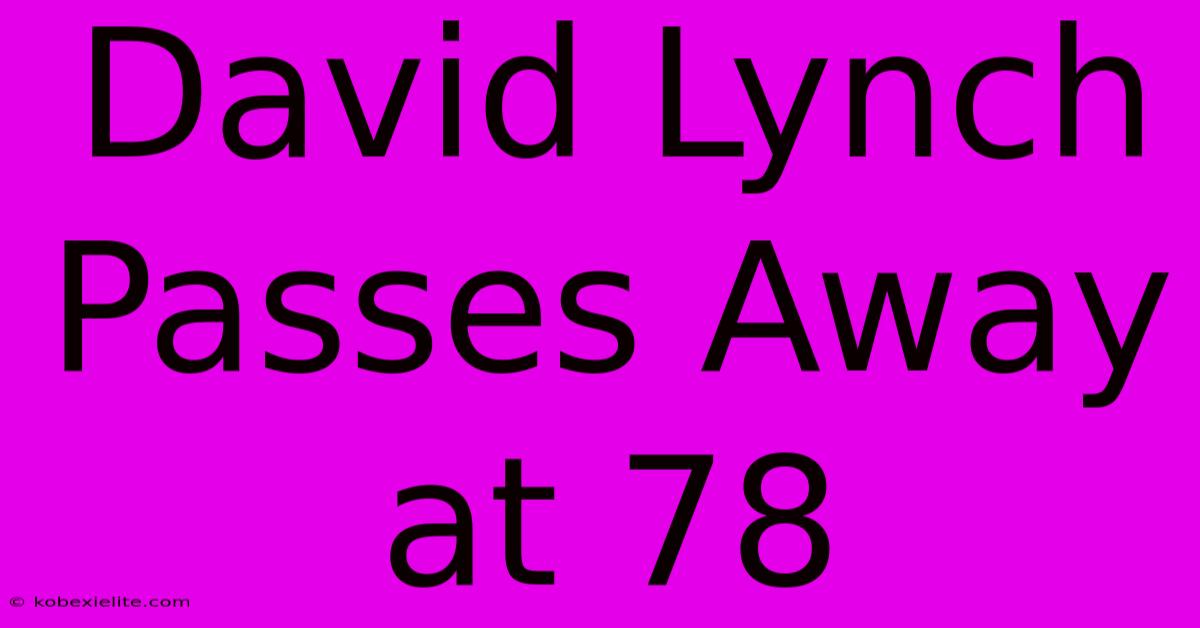 David Lynch Passes Away at 78

© kobexielite.com